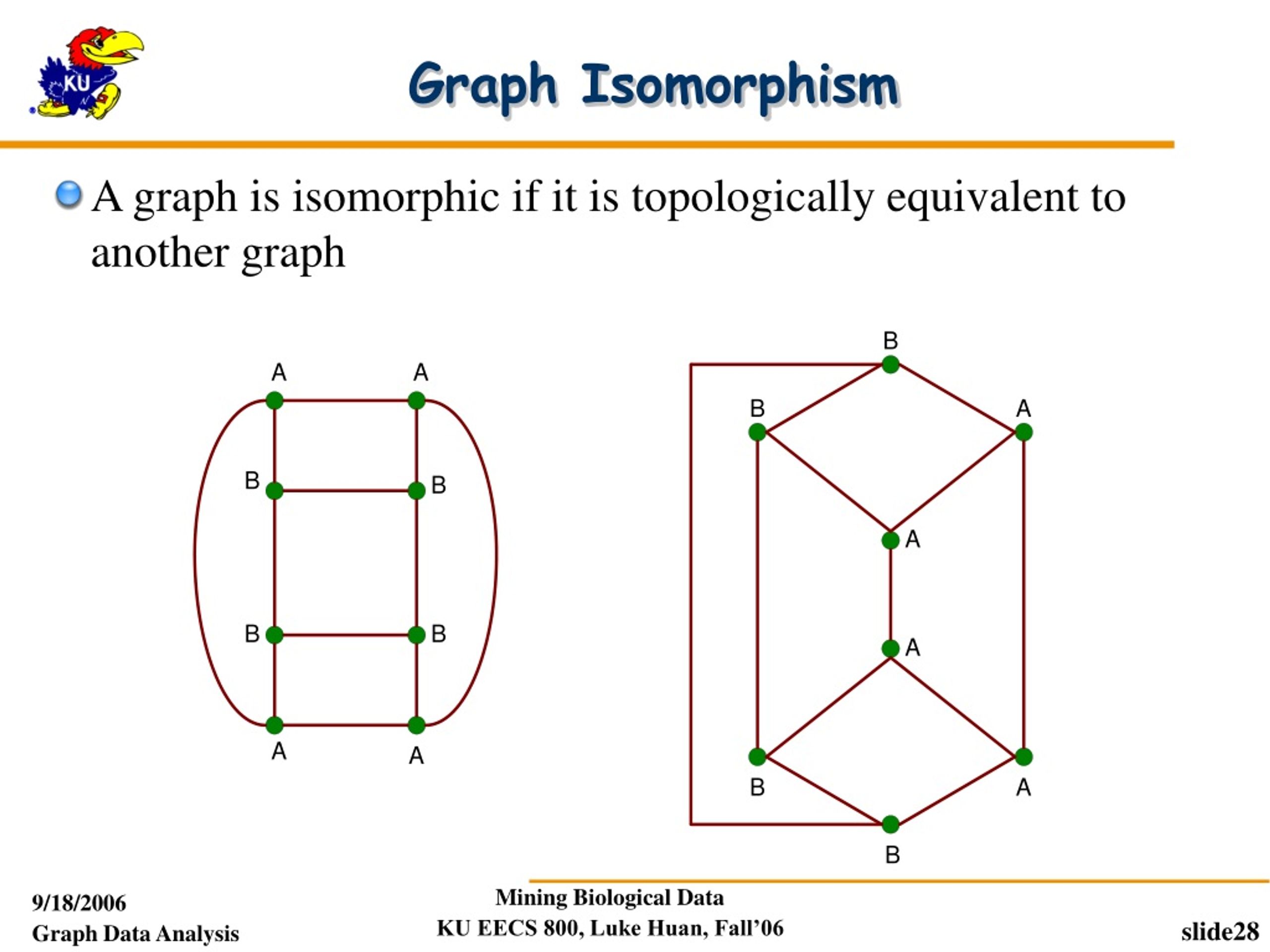 KU

Graph Isomorphism

A graph is isomorphic if it is topologically equivalent to another graph

A A
B B
B B
A A

B
B A
A
A
B A
B

9/18/2006
Graph Data Analysis

Mining Biological Data
KU EECS 800, Luke Huan, Fall'06

slide28